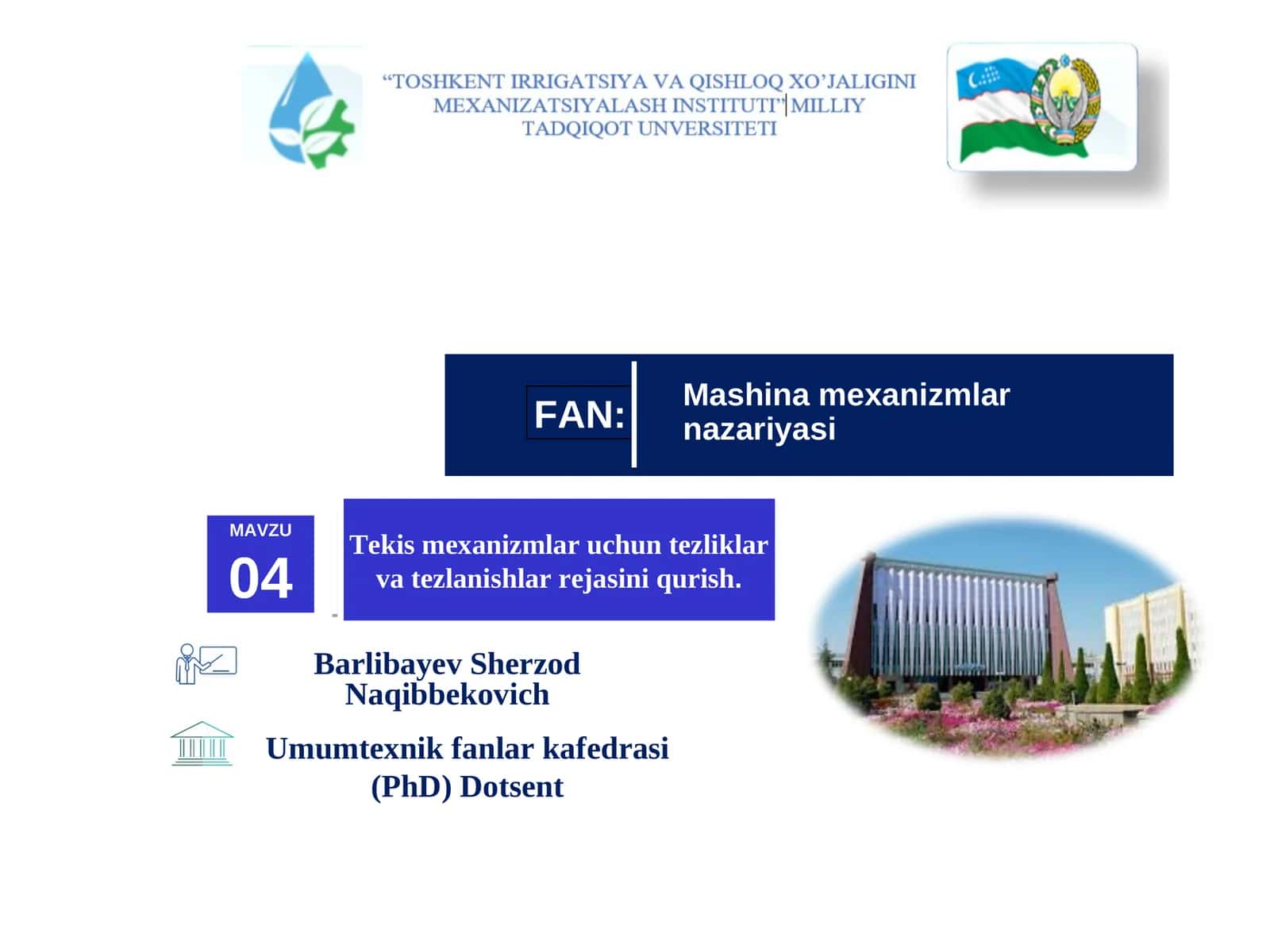 “TOSHKENT IRRIGATSIYA VA QISHLOQ XO’JALIGINI MEXANIZATSIYALASH INSTITUTI” MILLIY TADQIQOT UNVERSITETI

FAN: Mashina mexanizmlar nazariyasi

MAVZU
04

Tekis mexanizmlar uchun tezliklar va tezlanishlar rejasini qurish.

Barlibayev Sherzod Naqibbekovich

Umumtexnik fanlar kafedrasi (PhD) Dotsent